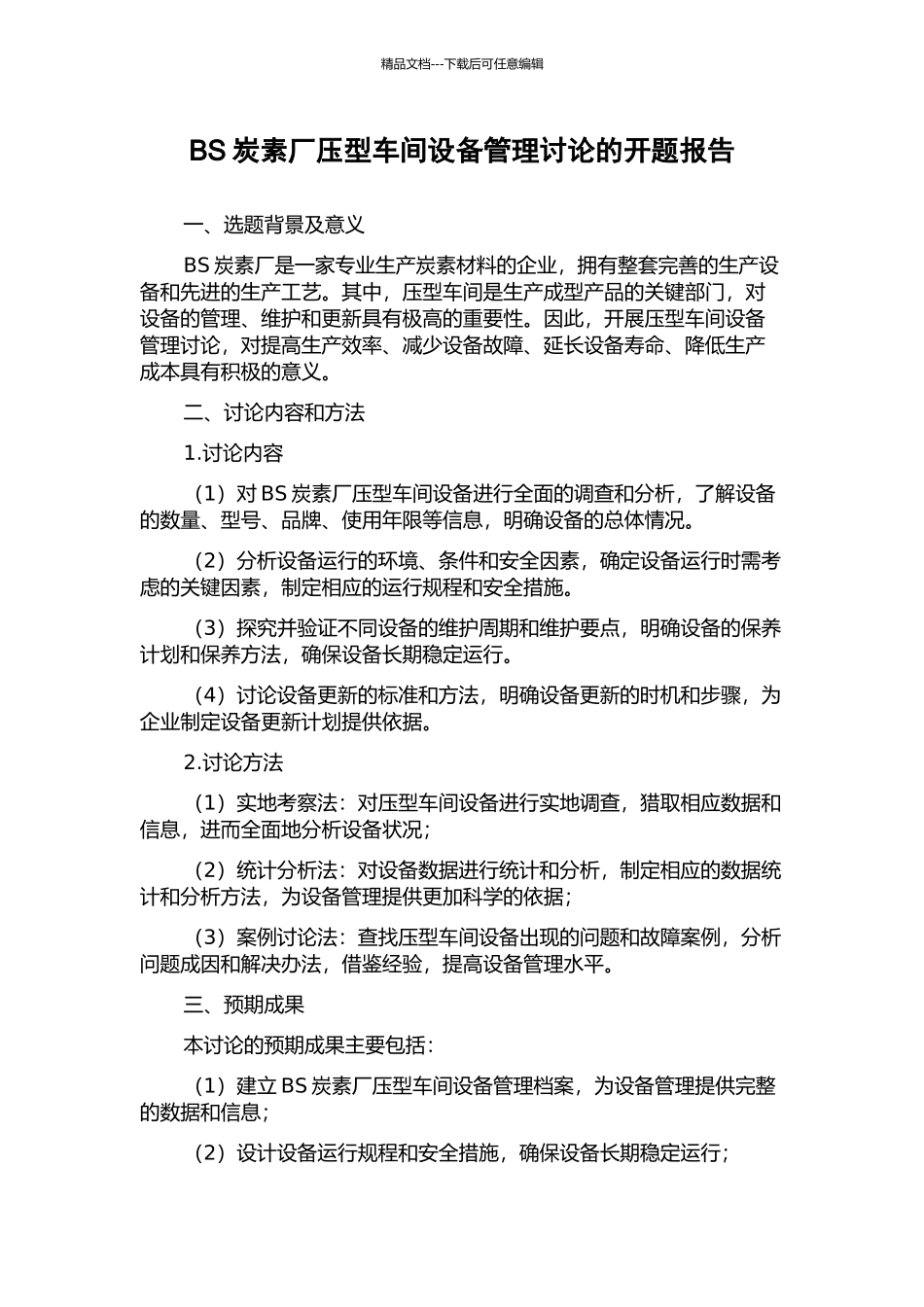 精品文档---下载后可任意编辑

BS 炭素厂压型车间设备管理讨论的开题报告

一、选题背景及意义

BS 炭素厂是一家专业生产炭素材料的企业，拥有整套完善的生产设备和先进的生产工艺。其中，压型车间是生产成型产品的关键部门，对设备的管理、维护和更新具有极高的重要性。因此，开展压型车间设备管理讨论，对提高生产效率、减少设备故障、延长设备寿命、降低生产成本具有积极的意义。

二、讨论内容和方法

1.讨论内容

（1）对 BS 炭素厂压型车间设备进行全面的调查和分析，了解设备的数量、型号、品牌、使用年限等信息，明确设备的总体情况。

（2）分析设备运行的环境、条件和安全因素，确定设备运行时需考虑的关键因素，制定相应的运行规程和安全措施。

（3）探究并验证不同设备的维护周期和维护要点，明确设备的保养计划和保养方法，确保设备长期稳定运行。

（4）讨论设备更新的标准和方法，明确设备更新的时机和步骤，为企业制定设备更新计划提供依据。

2.讨论方法

（1）实地考察法：对压型车间设备进行实地调查，猎取相应数据和信息，进而全面地分析设备状况；

（2）统计分析法：对设备数据进行统计和分析，制定相应的数据统计和分析方法，为设备管理提供更加科学的依据；

（3）案例讨论法：查找压型车间设备出现的问题和故障案例，分析问题成因和解决办法，借鉴经验，提高设备管理水平。

三、预期成果

本讨论的预期成果主要包括：

（1）建立 BS 炭素厂压型车间设备管理档案，为设备管理提供完整的数据和信息；

（2）设计设备运行规程和安全措施，确保设备长期稳定运行；